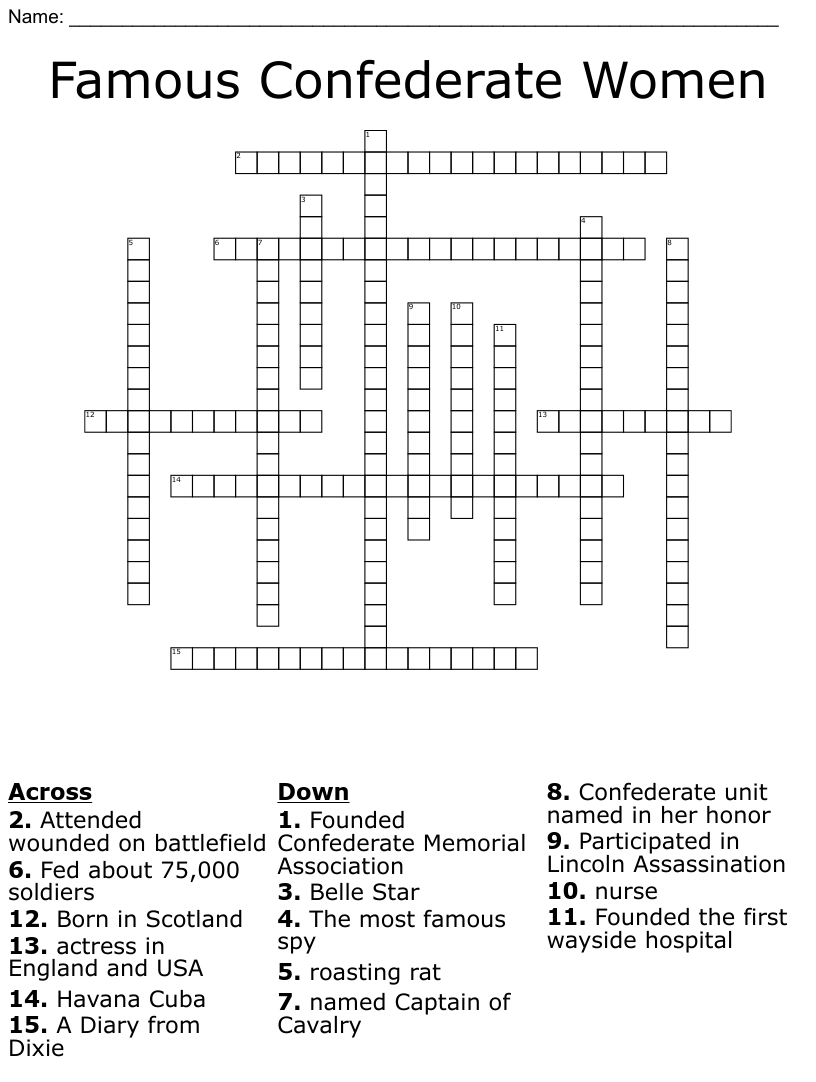 Name: ____

Famous Confederate Women

1
2
3
4
5
6
7
8
9
10
11
12
13
14
15

Across
2. Attended wounded on battlefield
6. Fed about 75,000 soldiers
12. Born in Scotland
13. actress in England and USA
14. Havana Cuba
15. A Diary from Dixie

Down
1. Founded Confederate Memorial Association
3. Belle Star
4. The most famous spy
5. roasting rat
7. named Captain of Cavalry

8. Confederate unit named in her honor
9. Participated in Lincoln Assassination
10. nurse
11. Founded the first wayside hospital